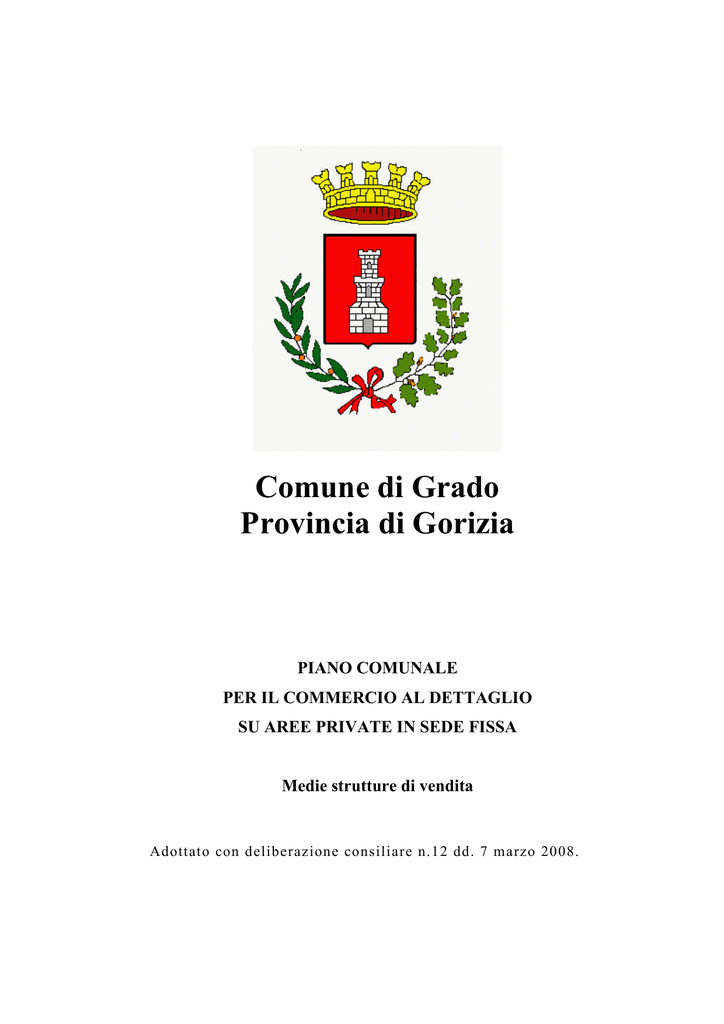 Comune di Grado
Provincia di Gorizia

PIANO COMUNALE
PER IL COMMERCIO AL DETTAGLIO
SU AREE PRIVATE IN SEDE FISSA

Medie strutture di vendita

Adottato con deliberazione consiliare n.12 dd. 7 marzo 2008.